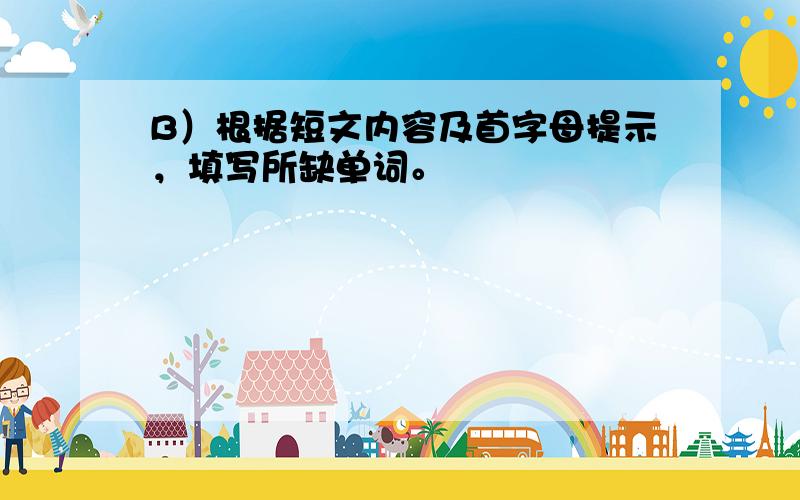 B）根据短文内容及首字母提示，填写所缺单词。